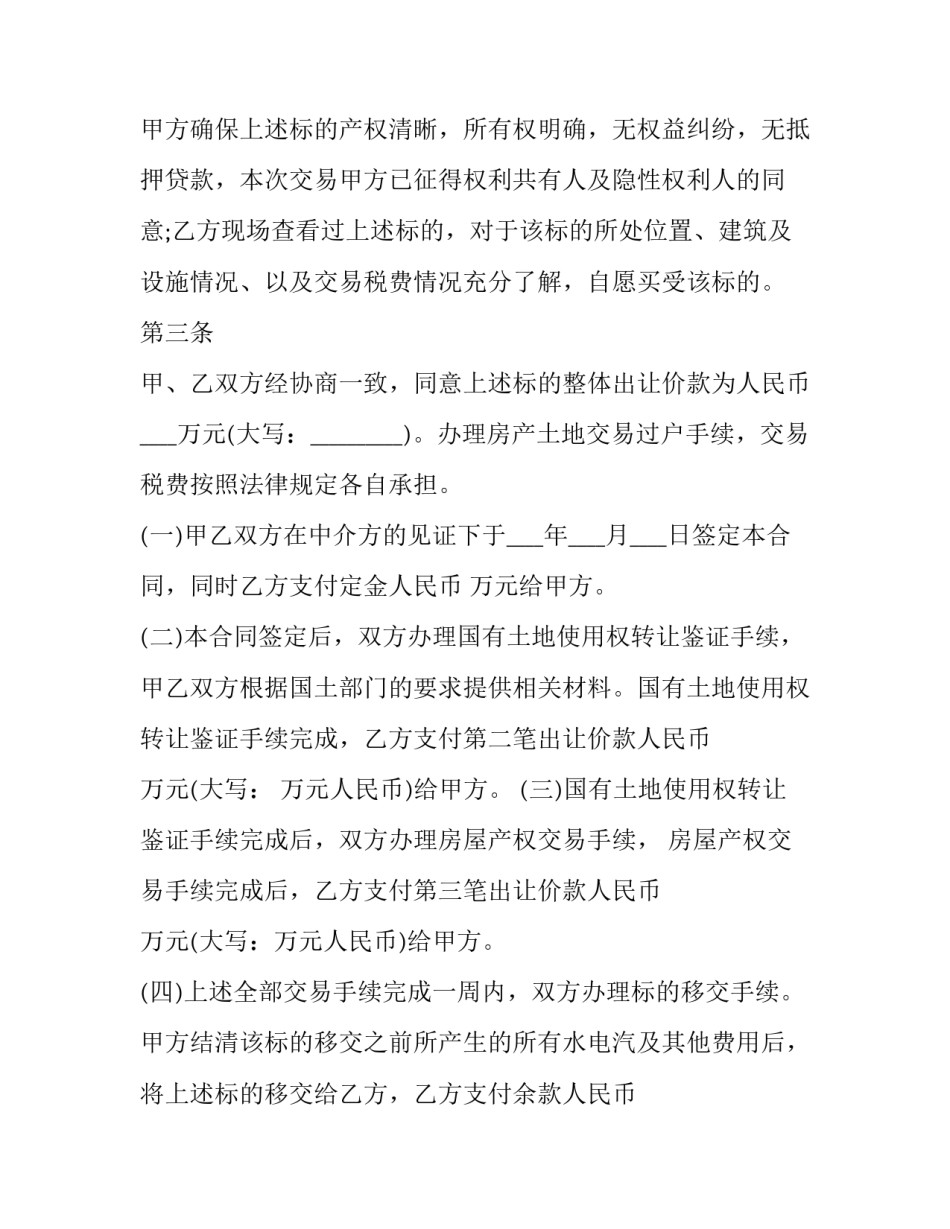 甲方确保上述标的产权清晰，所有权明确，无权益纠纷，无抵押贷款，本次交易甲方已征得权利共有人及隐性权利人的同意;乙方现场查看过上述标的，对于该标的所处位置、建筑及设施情况、以及交易税费情况充分了解，自愿买受该标的。

第三条

甲、乙双方经协商一致，同意上述标的整体出让价款为人民币___万元(大写：________)。办理房产土地交易过户手续，交易税费按照法律规定各自承担。

(一)甲乙双方在中介方的见证下于___年___月___日签定本合同，同时乙方支付定金人民币 万元给甲方。

(二)本合同签定后，双方办理国有土地使用权转让鉴证手续，甲乙双方根据国土部门的要求提供相关材料。国有土地使用权转让鉴证手续完成，乙方支付第二笔出让价款人民币

万元(大写： 万元人民币)给甲方。 (三)国有土地使用权转让鉴证手续完成后，双方办理房屋产权交易手续， 房屋产权交易手续完成后，乙方支付第三笔出让价款人民币

万元(大写：万元人民币)给甲方。

(四)上述全部交易手续完成一周内，双方办理标的移交手续。甲方结清该标的移交之前所产生的所有水电汽及其他费用后，将上述标的移交给乙方，乙方支付余款人民币